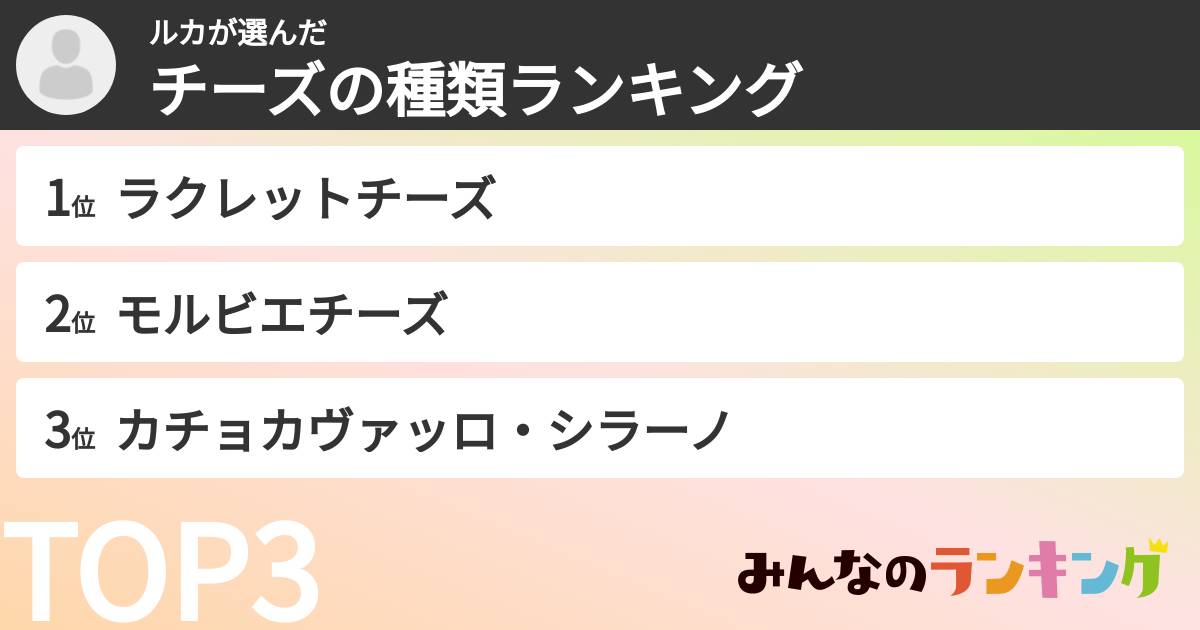 ルカが選んだ
チーズの種類ランキング

1位 ラクレットチーズ

2位 モルビエチーズ

3位 カチョカヴァッロ・シラーノ

TOP3

みんなのランキング